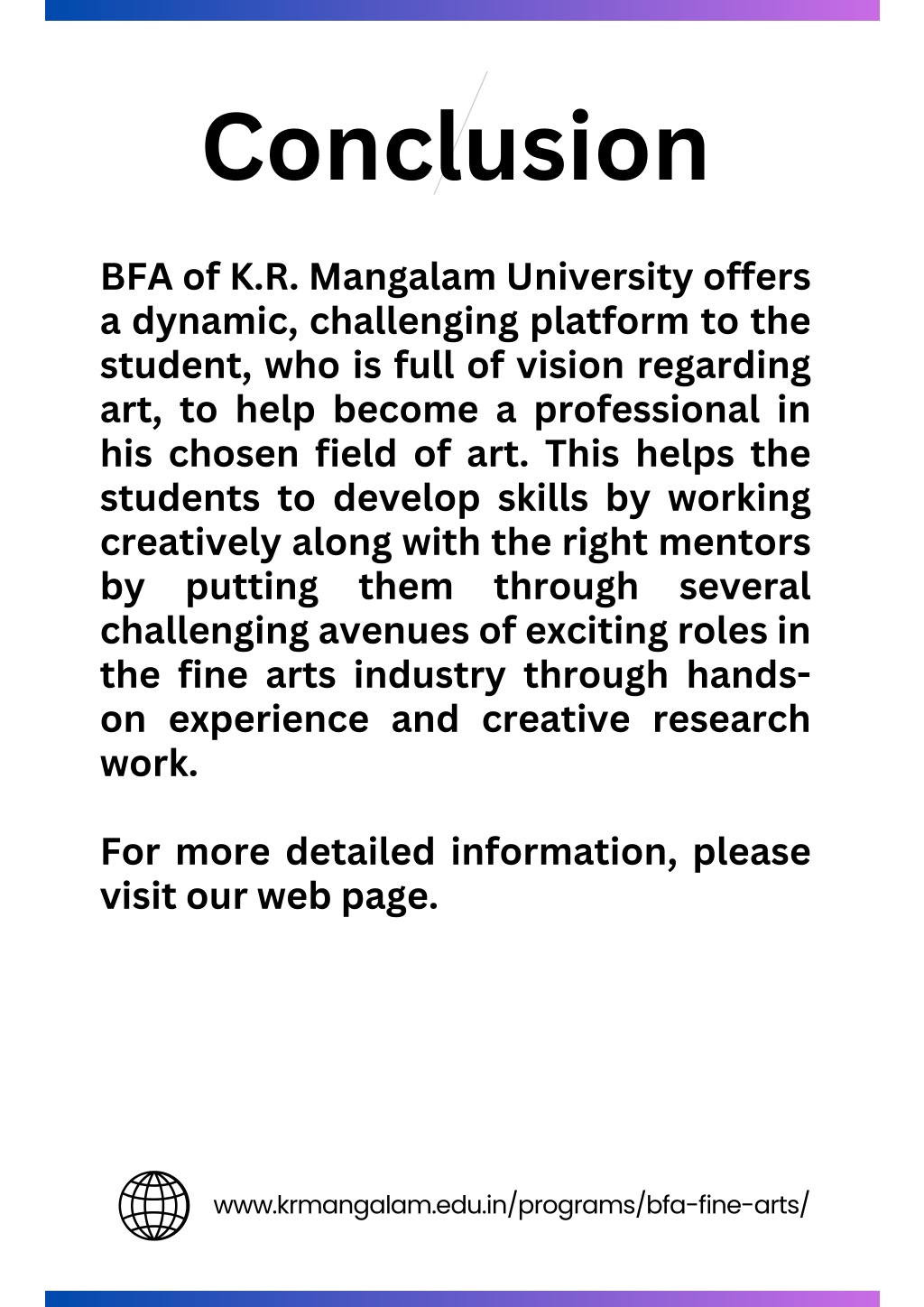 Conclusion

BFA of K.R. Mangalam University offers a dynamic, challenging platform to the student, who is full of vision regarding art, to help become a professional in his chosen field of art. This helps the students to develop skills by working creatively along with the right mentors by putting them through several challenging avenues of exciting roles in the fine arts industry through hands-on experience and creative research work.

For more detailed information, please visit our web page.

www.krmangalam.edu.in/programs/bfa-fine-arts/